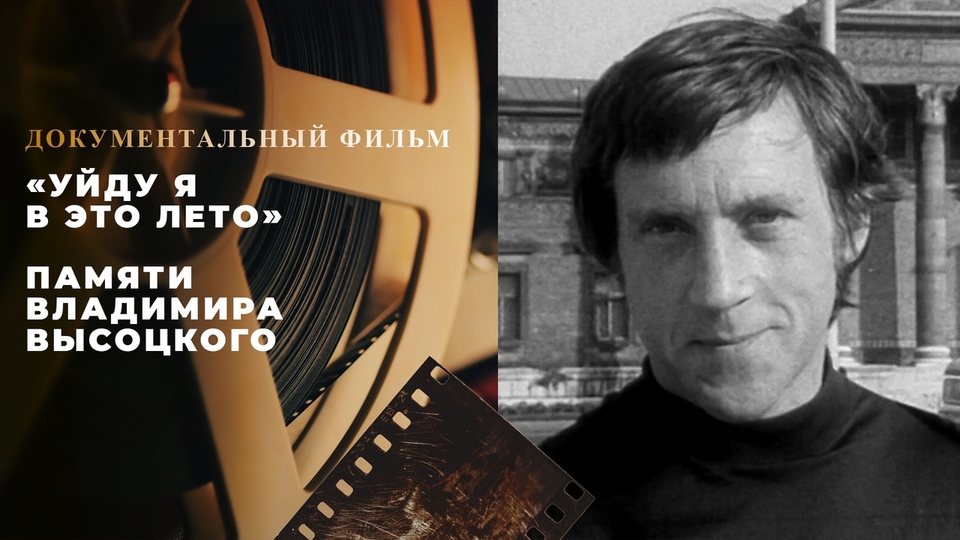 ДОКУМЕНТАЛЬНЫЙ ФИЛЬМ

«УЙДУ Я В ЭТО ЛЕТО»

ПАМЯТИ ВЛАДИМИРА ВЫСОЦКОГО